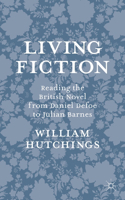 LIVING FICTION

Reading the British Novel from Daniel Defoe to Julian Barnes

WILLIAM HUTCHINGS